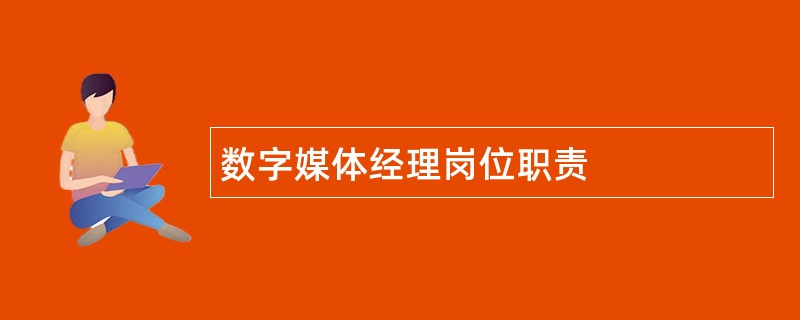 数字媒体经理岗位职责